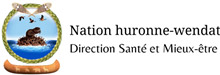 Nation huronne-wendat
Direction Santé et Mieux-être